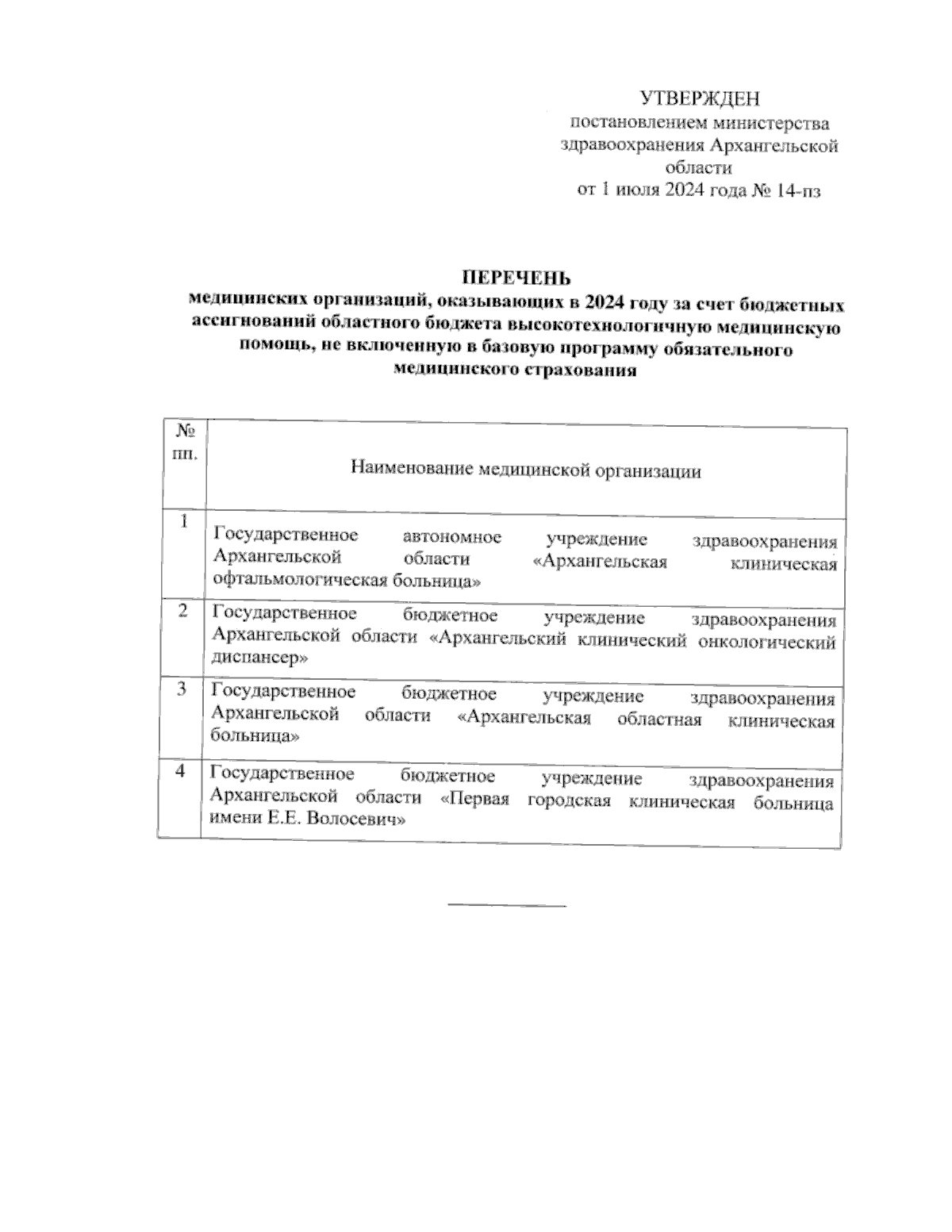 УТВЕРЖДЕН
постановлением министерства здравоохранения Архангельской области
от 1 июля 2024 года № 14-пз

ПЕРЕЧЕНЬ
медицинских организаций, оказывающих в 2024 году за счет бюджетных ассигнований областного бюджета высокотехнологичную медицинскую помощь, не включенную в базовую программу обязательного медицинского страхования

| № пп. | Наименование медицинской организации |
|---|---|
| 1 | Государственное автономное учреждение здравоохранения Архангельской области «Архангельская клиническая офтальмологическая больница» |
| 2 | Государственное бюджетное учреждение здравоохранения Архангельской области «Архангельский клинический онкологический диспансер» |
| 3 | Государственное бюджетное учреждение здравоохранения Архангельской области «Архангельская областная клиническая больница» |
| 4 | Государственное бюджетное учреждение здравоохранения Архангельской области «Первая городская клиническая больница имени Е.Е. Волосевич» |